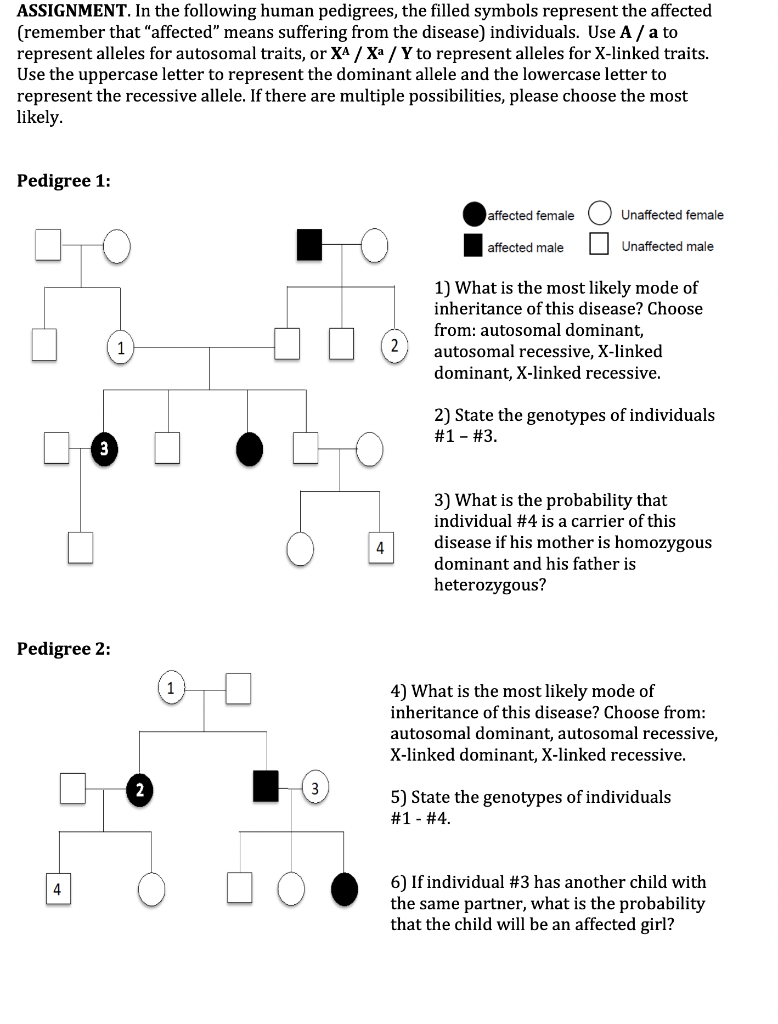 **ASSIGNMENT**. In the following human pedigrees, the filled symbols represent the affected (remember that "affected" means suffering from the disease) individuals. Use **A / a** to represent alleles for autosomal traits, or **$X^A$ / $X^a$ / Y** to represent alleles for X-linked traits. Use the uppercase letter to represent the dominant allele and the lowercase letter to represent the recessive allele. If there are multiple possibilities, please choose the most likely.

**Pedigree 1:**

affected female
Unaffected female
affected male
Unaffected male

1
2
3
4

1) What is the most likely mode of inheritance of this disease? Choose from: autosomal dominant, autosomal recessive, X-linked dominant, X-linked recessive.

2) State the genotypes of individuals #1 – #3.

3) What is the probability that individual #4 is a carrier of this disease if his mother is homozygous dominant and his father is heterozygous?

**Pedigree 2:**

1
2
3
4

4) What is the most likely mode of inheritance of this disease? Choose from: autosomal dominant, autosomal recessive, X-linked dominant, X-linked recessive.

5) State the genotypes of individuals #1 - #4.

6) If individual #3 has another child with the same partner, what is the probability that the child will be an affected girl?